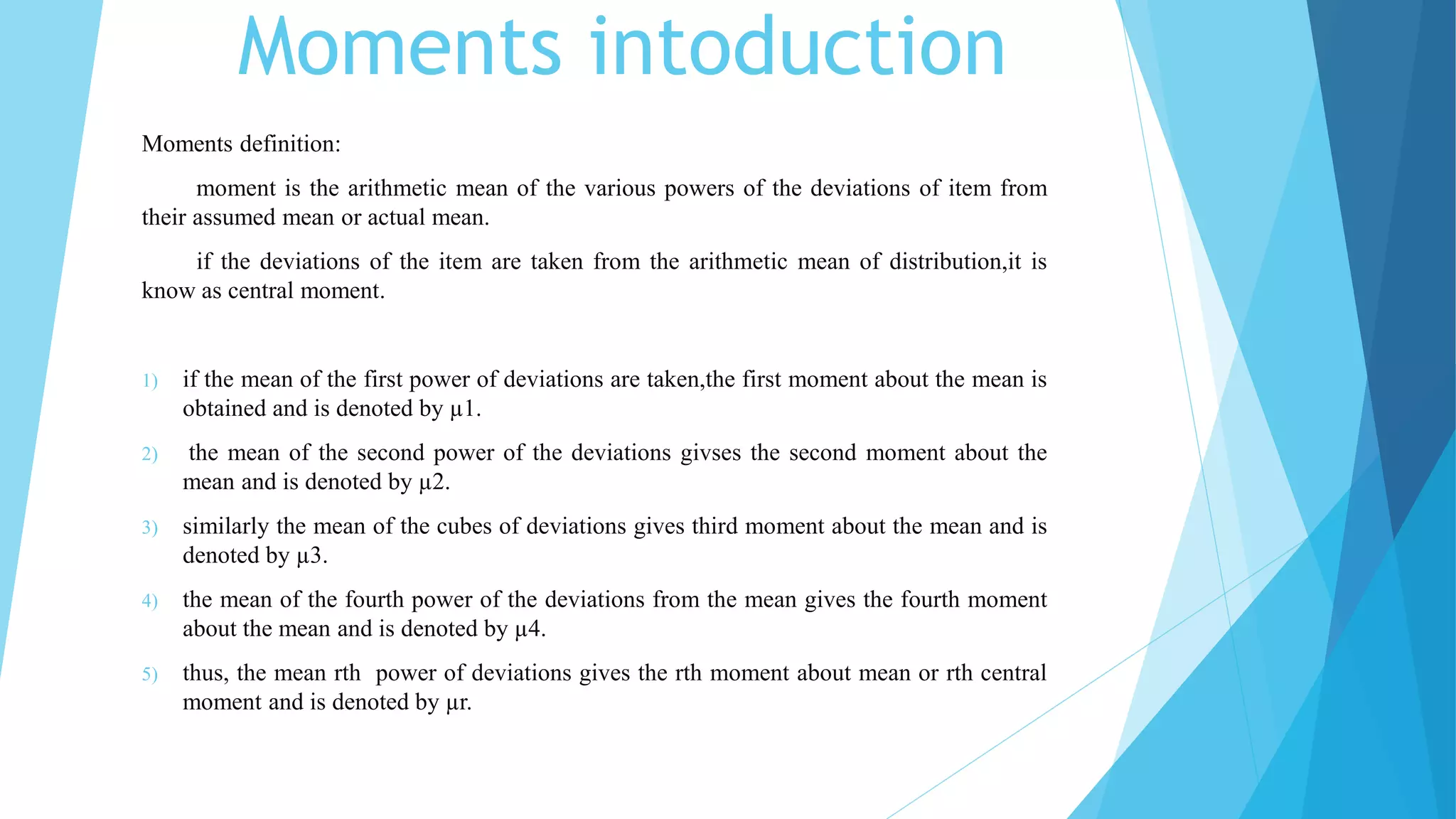 Moments intoduction

Moments definition:

moment is the arithmetic mean of the various powers of the deviations of item from their assumed mean or actual mean.

if the deviations of the item are taken from the arithmetic mean of distribution,it is know as central moment.

1) if the mean of the first power of deviations are taken,the first moment about the mean is obtained and is denoted by μ1.

2) the mean of the second power of the deviations givses the second moment about the mean and is denoted by μ2.

3) similarly the mean of the cubes of deviations gives third moment about the mean and is denoted by μ3.

4) the mean of the fourth power of the deviations from the mean gives the fourth moment about the mean and is denoted by μ4.

5) thus, the mean rth power of deviations gives the rth moment about mean or rth central moment and is denoted by μr.